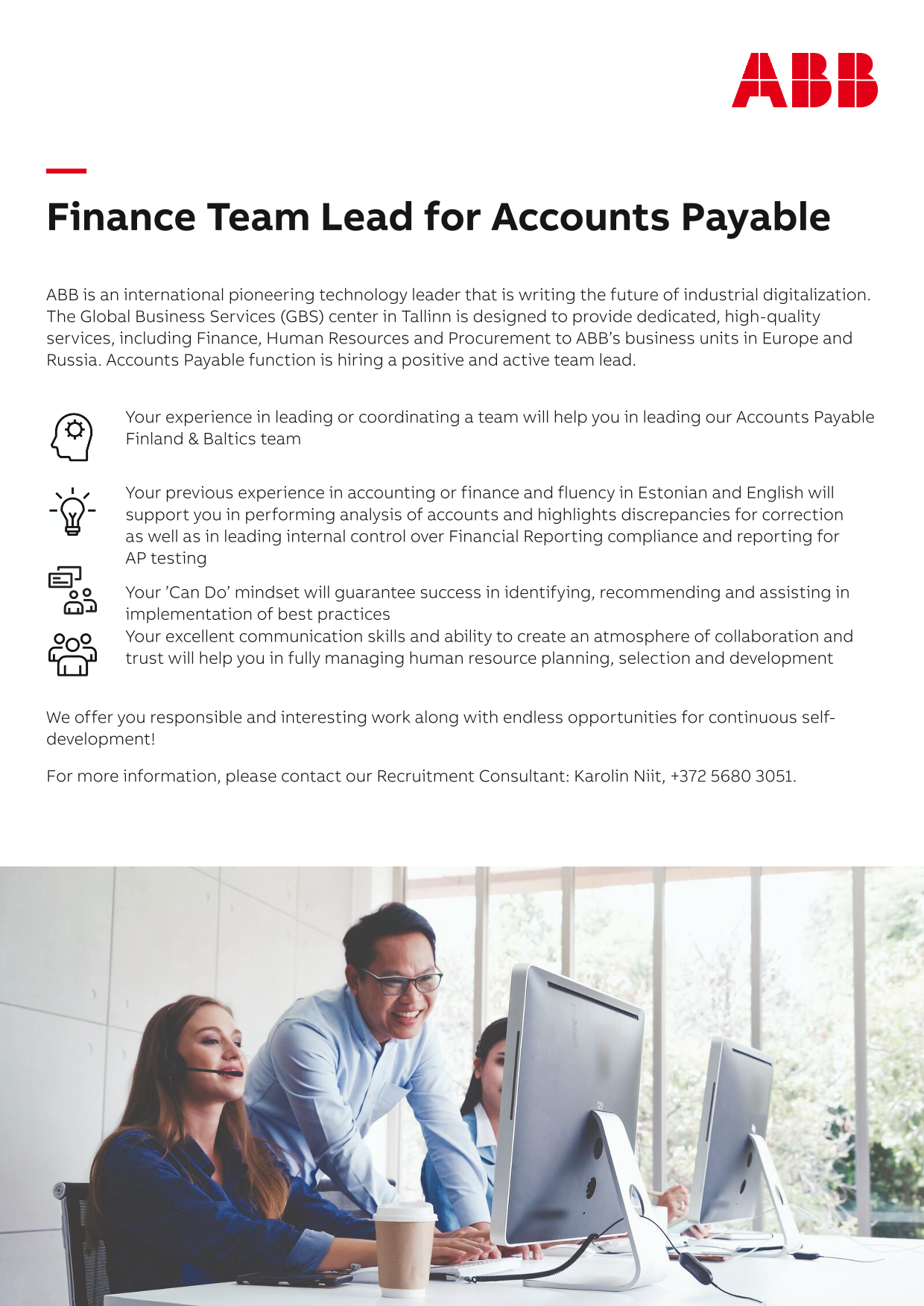 ABB

Finance Team Lead for Accounts Payable

ABB is an international pioneering technology leader that is writing the future of industrial digitalization. The Global Business Services (GBS) center in Tallinn is designed to provide dedicated, high-quality services, including Finance, Human Resources and Procurement to ABB's business units in Europe and Russia. Accounts Payable function is hiring a positive and active team lead.

Your experience in leading or coordinating a team will help you in leading our Accounts Payable Finland & Baltics team

Your previous experience in accounting or finance and fluency in Estonian and English will support you in performing analysis of accounts and highlights discrepancies for correction as well as in leading internal control over Financial Reporting compliance and reporting for AP testing

Your 'Can Do' mindset will guarantee success in identifying, recommending and assisting in implementation of best practices

Your excellent communication skills and ability to create an atmosphere of collaboration and trust will help you in fully managing human resource planning, selection and development

We offer you responsible and interesting work along with endless opportunities for continuous self-development!

For more information, please contact our Recruitment Consultant: Karolin Niit, +372 5680 3051.